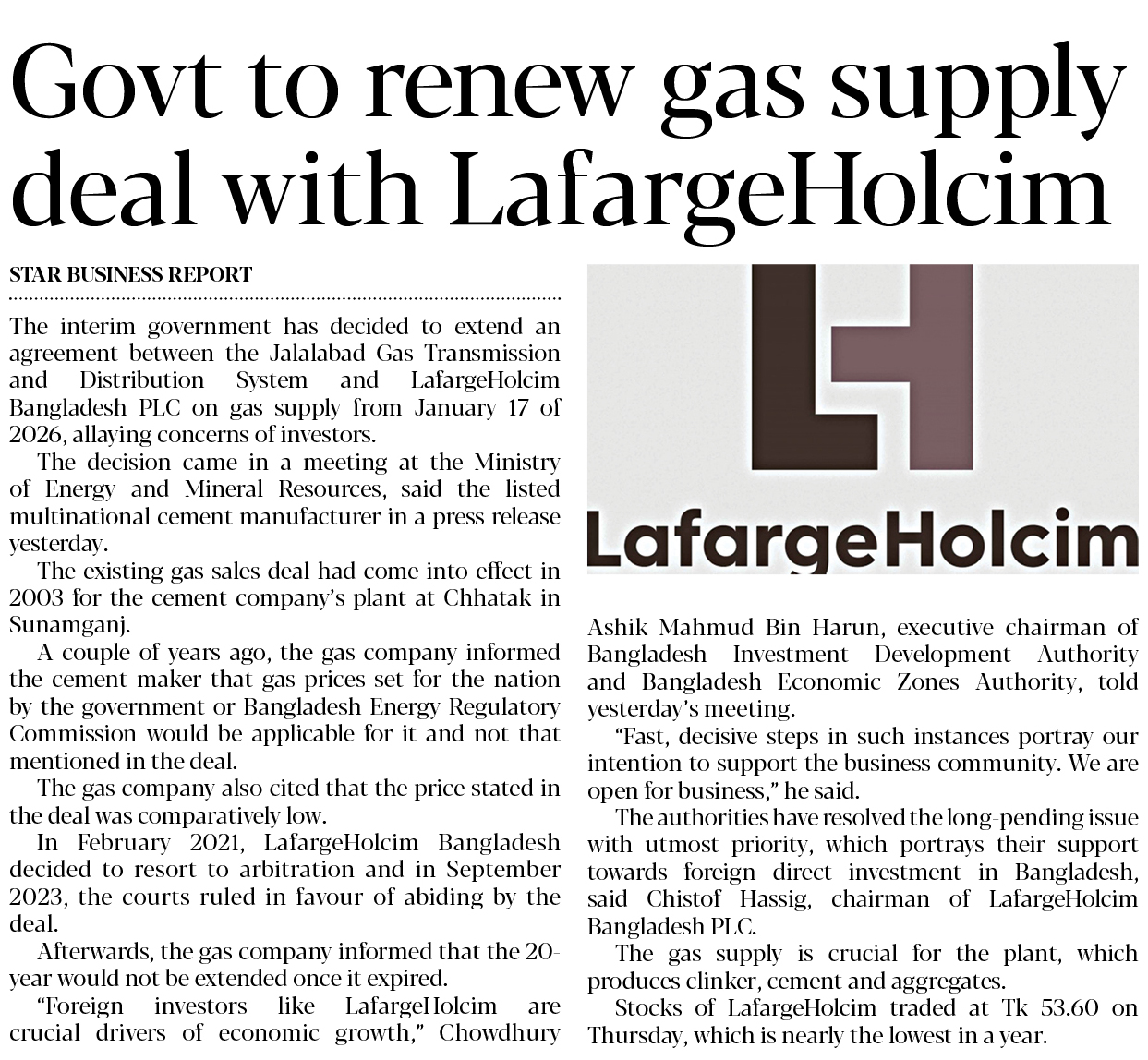 Govt to renew gas supply deal with LafargeHolcim

STAR BUSINESS REPORT

The interim government has decided to extend an agreement between the Jalalabad Gas Transmission and Distribution System and LafargeHolcim Bangladesh PLC on gas supply from January 17 of 2026, allaying concerns of investors.

The decision came in a meeting at the Ministry of Energy and Mineral Resources, said the listed multinational cement manufacturer in a press release yesterday.

The existing gas sales deal had come into effect in 2003 for the cement company's plant at Chhatak in Sunamganj.

A couple of years ago, the gas company informed the cement maker that gas prices set for the nation by the government or Bangladesh Energy Regulatory Commission would be applicable for it and not that mentioned in the deal.

The gas company also cited that the price stated in the deal was comparatively low.

In February 2021, LafargeHolcim Bangladesh decided to resort to arbitration and in September 2023, the courts ruled in favour of abiding by the deal.

Afterwards, the gas company informed that the 20-year would not be extended once it expired.

"Foreign investors like LafargeHolcim are crucial drivers of economic growth," Chowdhury Ashik Mahmud Bin Harun, executive chairman of Bangladesh Investment Development Authority and Bangladesh Economic Zones Authority, told yesterday's meeting.

"Fast, decisive steps in such instances portray our intention to support the business community. We are open for business," he said.

The authorities have resolved the long-pending issue with utmost priority, which portrays their support towards foreign direct investment in Bangladesh, said Chistof Hassig, chairman of LafargeHolcim Bangladesh PLC.

The gas supply is crucial for the plant, which produces clinker, cement and aggregates.

Stocks of LafargeHolcim traded at Tk 53.60 on Thursday, which is nearly the lowest in a year.

LafargeHolcim